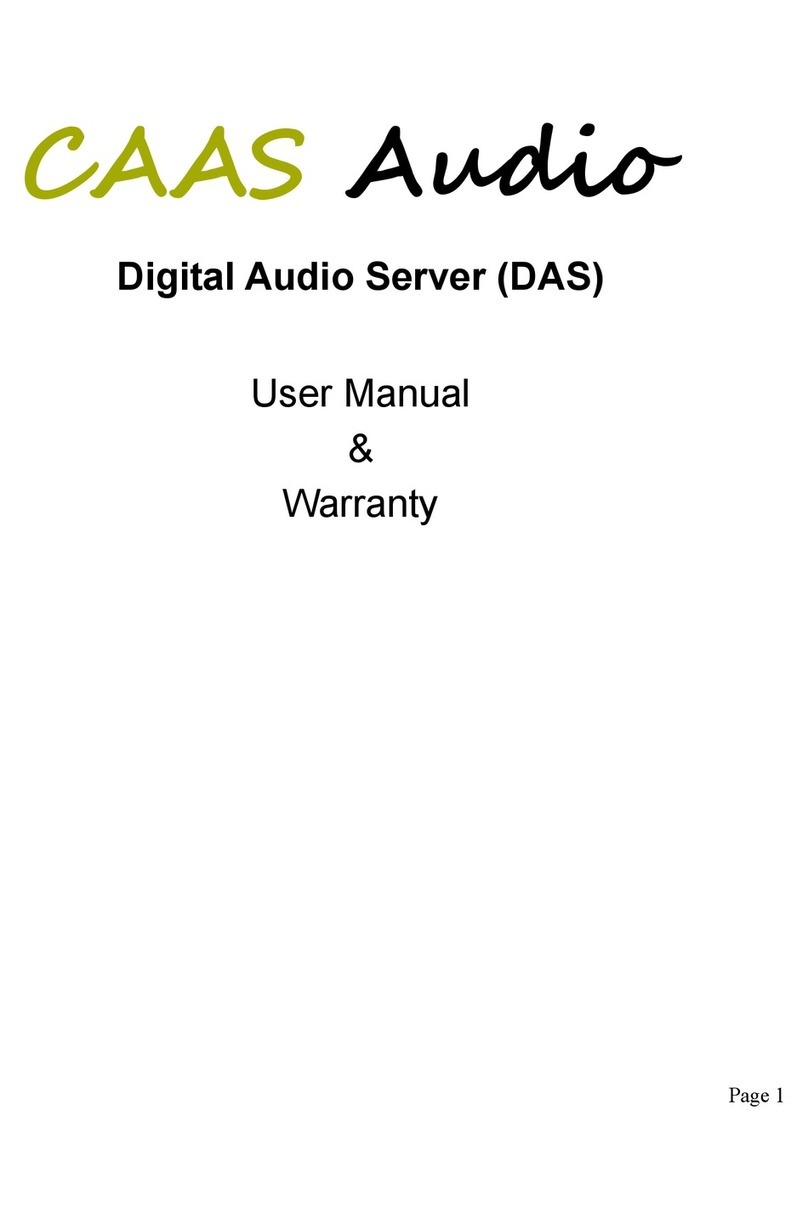 CAAS Audio

Digital Audio Server (DAS)

User Manual
&
Warranty

Page 1